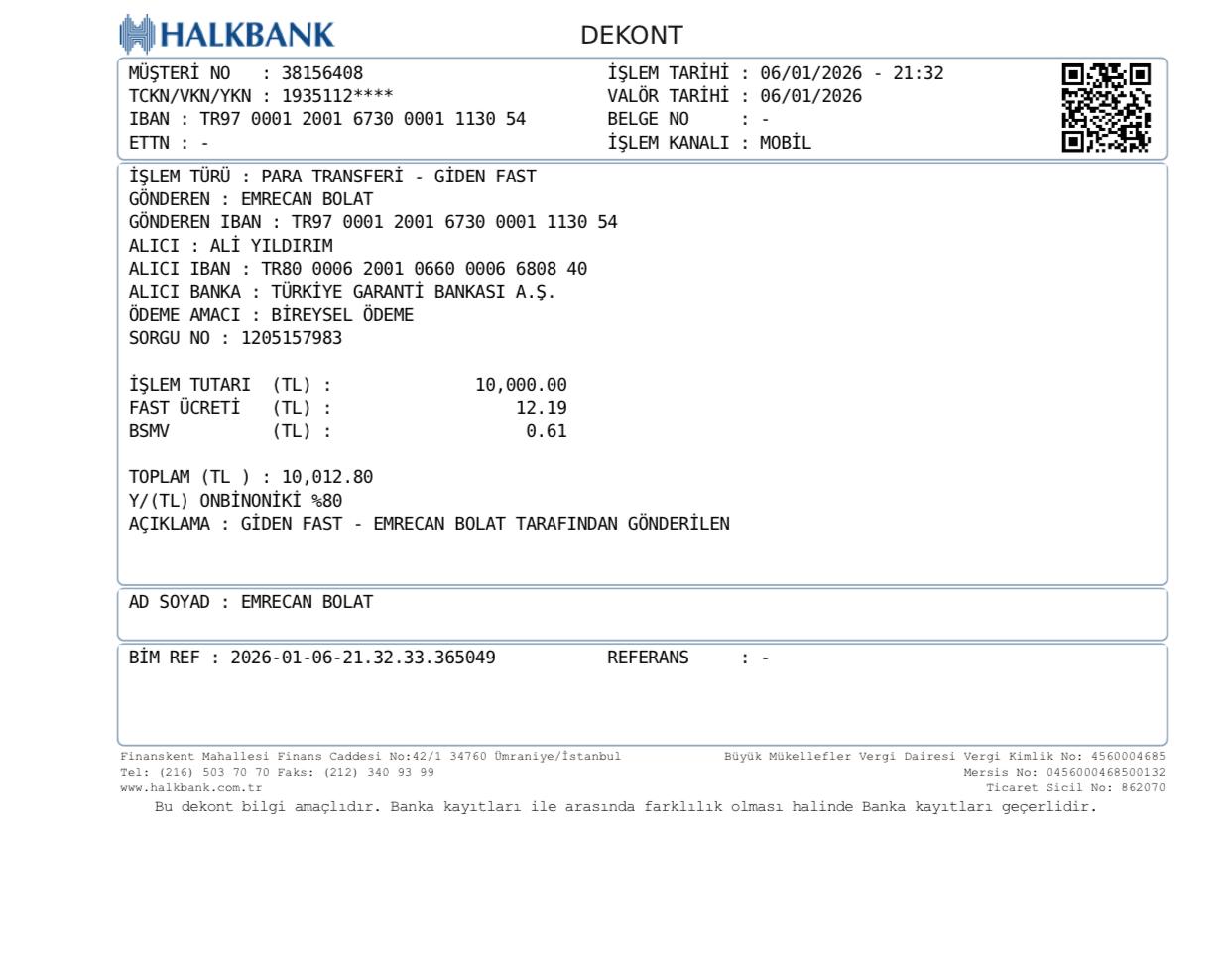 HALKBANK

DEKONT

MÜŞTERİ NO : 38156408
TCKN/VKN/YKN : 1935112****
IBAN : TR97 0001 2001 6730 0001 1130 54
ETTN : -

İŞLEM TARİHİ : 06/01/2026 - 21:32
VALÖR TARİHİ : 06/01/2026
BELGE NO : -
İŞLEM KANALI : MOBİL

İŞLEM TÜRÜ : PARA TRANSFERİ - GİDEN FAST
GÖNDEREN : EMRECAN BOLAT
GÖNDEREN IBAN : TR97 0001 2001 6730 0001 1130 54
ALICI : ALİ YILDIRIM
ALICI IBAN : TR80 0006 2001 0660 0006 6808 40
ALICI BANKA : TÜRKİYE GARANTİ BANKASI A.Ş.
ÖDEME AMACI : BİREYSEL ÖDEME
SORGU NO : 1205157983

İŞLEM TUTARI (TL) : 10,000.00
FAST ÜCRETİ (TL) : 12.19
BSMV (TL) : 0.61

TOPLAM (TL ) : 10,012.80
Y/(TL) ONBİNONİKİ %80
AÇIKLAMA : GİDEN FAST - EMRECAN BOLAT TARAFINDAN GÖNDERİLEN

AD SOYAD : EMRECAN BOLAT

BİM REF : 2026-01-06-21.32.33.365049
REFERANS : -

Finanskent Mahallesi Finans Caddesi No:42/1 34760 Ümraniye/İstanbul
Tel: (216) 503 70 70 Faks: (212) 340 93 99
www.halkbank.com.tr

Büyük Mükellefler Vergi Dairesi Vergi Kimlik No: 4560004685
Mersis No: 0456000468500132
Ticaret Sicil No: 862070

Bu dekont bilgi amaçlıdır. Banka kayıtları ile arasında farklılık olması halinde Banka kayıtları geçerlidir.